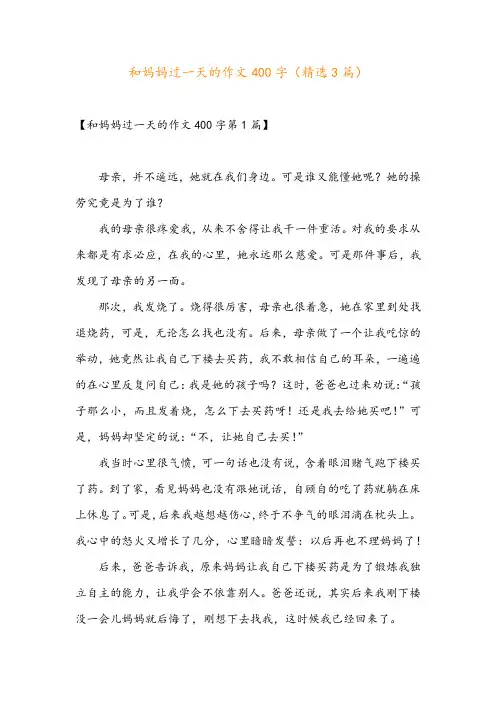 和妈妈过一天的作文400字（精选3篇）

【和妈妈过一天的作文400字第1篇】

母亲，并不遥远，她就在我们身边。可是谁又能懂她呢？她的操劳究竟是为了谁？

我的母亲很疼爱我，从来不舍得让我干一件重活。对我的要求从来都是有求必应，在我的心里，她永远那么慈爱。可是那件事后，我发现了母亲的另一面。

那次，我发烧了。烧得很厉害，母亲也很着急，她在家里到处找退烧药，可是，无论怎么找也没有。后来，母亲做了一个让我吃惊的举动，她竟然让我自己下楼去买药，我不敢相信自己的耳朵，一遍遍的在心里反复问自己：我是她的孩子吗？这时，爸爸也过来劝说：“孩子那么小，而且发着烧，怎么下去买药呀！还是我去给她买吧！”可是，妈妈却坚定的说：“不，让她自己去买！”

我当时心里很气愤，可一句话也没有说，含着眼泪赌气跑下楼买了药。到了家，看见妈妈也没有跟她说话，自顾自的吃了药就躺在床上休息了。可是，后来我越想越伤心，终于不争气的眼泪滴在枕头上。我心中的怒火又增长了几分，心里暗暗发誓：以后再也不理妈妈了！

后来，爸爸告诉我，原来妈妈让我自己下楼买药是为了锻炼我独立自主的能力，让我学会不依靠别人。爸爸还说，其实后来我刚下楼没一会儿妈妈就后悔了，刚想下去找我，这时候我已经回来了。